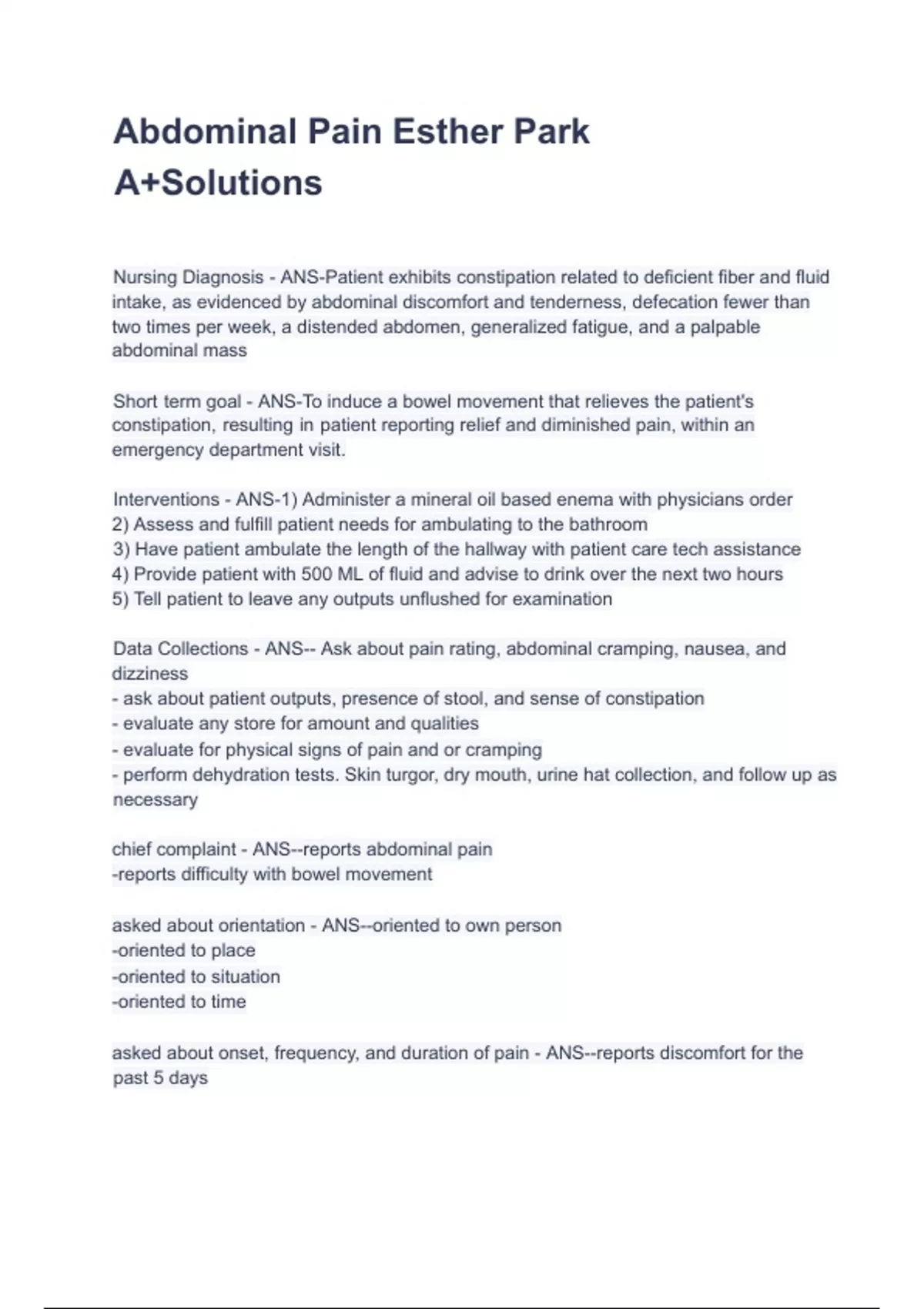 Abdominal Pain Esther Park A+Solutions

Nursing Diagnosis - ANS-Patient exhibits constipation related to deficient fiber and fluid intake, as evidenced by abdominal discomfort and tenderness, defecation fewer than two times per week, a distended abdomen, generalized fatigue, and a palpable abdominal mass

Short term goal - ANS-To induce a bowel movement that relieves the patient's constipation, resulting in patient reporting relief and diminished pain, within an emergency department visit.

Interventions - ANS-1) Administer a mineral oil based enema with physicians order
2) Assess and fulfill patient needs for ambulating to the bathroom
3) Have patient ambulate the length of the hallway with patient care tech assistance
4) Provide patient with 500 ML of fluid and advise to drink over the next two hours
5) Tell patient to leave any outputs unflushed for examination

Data Collections - ANS-- Ask about pain rating, abdominal cramping, nausea, and dizziness
- ask about patient outputs, presence of stool, and sense of constipation
- evaluate any store for amount and qualities
- evaluate for physical signs of pain and or cramping
- perform dehydration tests. Skin turgor, dry mouth, urine hat collection, and follow up as necessary

chief complaint - ANS--reports abdominal pain
-reports difficulty with bowel movement

asked about orientation - ANS--oriented to own person
-oriented to place
-oriented to situation
-oriented to time

asked about onset, frequency, and duration of pain - ANS--reports discomfort for the past 5 days